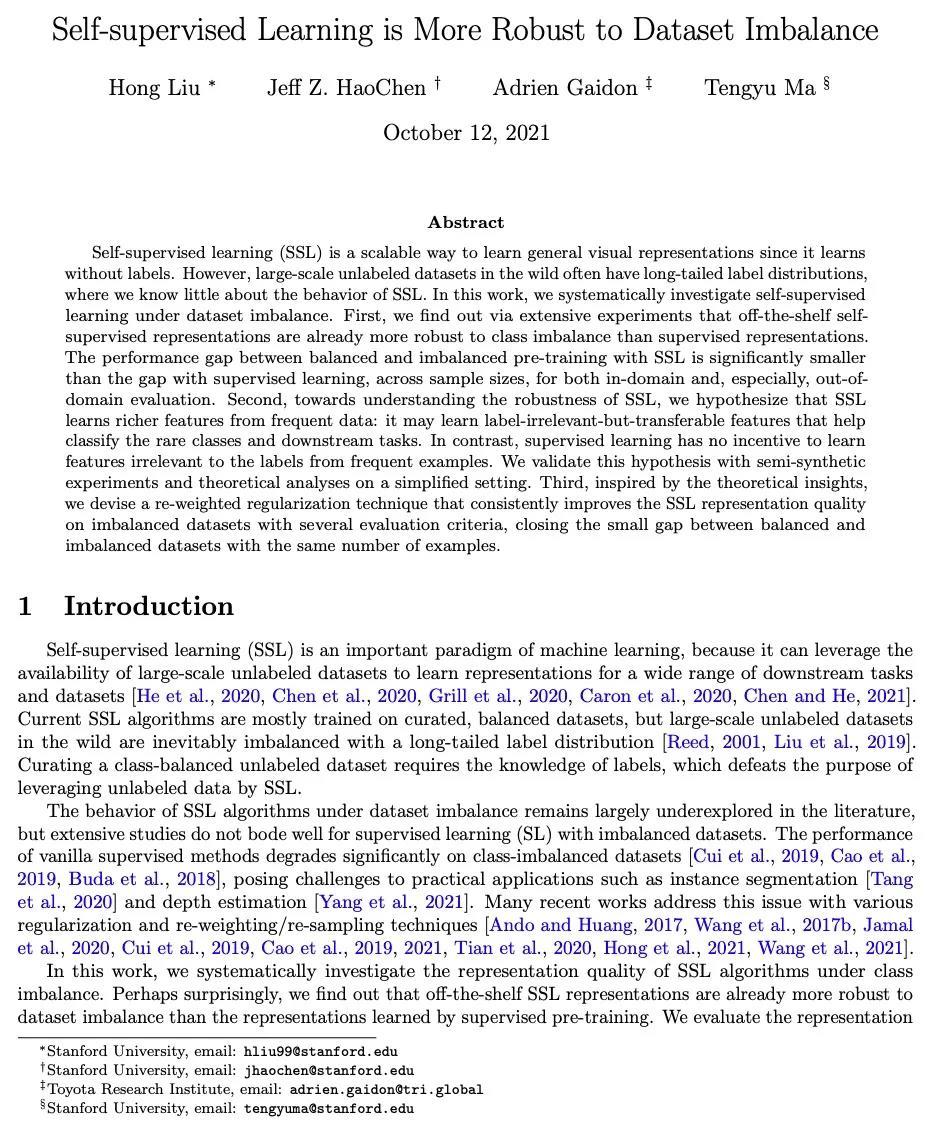 Self-supervised Learning is More Robust to Dataset Imbalance

Hong Liu * Jeff Z. HaoChen † Adrien Gaidon ‡ Tengyu Ma §

October 12, 2021

Abstract

Self-supervised learning (SSL) is a scalable way to learn general visual representations since it learns without labels. However, large-scale unlabeled datasets in the wild often have long-tailed label distributions, where we know little about the behavior of SSL. In this work, we systematically investigate self-supervised learning under dataset imbalance. First, we find out via extensive experiments that off-the-shelf self-supervised representations are already more robust to class imbalance than supervised representations. The performance gap between balanced and imbalanced pre-training with SSL is significantly smaller than the gap with supervised learning, across sample sizes, for both in-domain and, especially, out-of-domain evaluation. Second, towards understanding the robustness of SSL, we hypothesize that SSL learns richer features from frequent data: it may learn label-irrelevant-but-transferable features that help classify the rare classes and downstream tasks. In contrast, supervised learning has no incentive to learn features irrelevant to the labels from frequent examples. We validate this hypothesis with semi-synthetic experiments and theoretical analyses on a simplified setting. Third, inspired by the theoretical insights, we devise a re-weighted regularization technique that consistently improves the SSL representation quality on imbalanced datasets with several evaluation criteria, closing the small gap between balanced and imbalanced datasets with the same number of examples.

1 Introduction

Self-supervised learning (SSL) is an important paradigm of machine learning, because it can leverage the availability of large-scale unlabeled datasets to learn representations for a wide range of downstream tasks and datasets [He et al., 2020, Chen et al., 2020, Grill et al., 2020, Caron et al., 2020, Chen and He, 2021]. Current SSL algorithms are mostly trained on curated, balanced datasets, but large-scale unlabeled datasets in the wild are inevitably imbalanced with a long-tailed label distribution [Reed, 2001, Liu et al., 2019]. Curating a class-balanced unlabeled dataset requires the knowledge of labels, which defeats the purpose of leveraging unlabeled data by SSL.

The behavior of SSL algorithms under dataset imbalance remains largely underexplored in the literature, but extensive studies do not bode well for supervised learning (SL) with imbalanced datasets. The performance of vanilla supervised methods degrades significantly on class-imbalanced datasets [Cui et al., 2019, Cao et al., 2019, Buda et al., 2018], posing challenges to practical applications such as instance segmentation [Tang et al., 2020] and depth estimation [Yang et al., 2021]. Many recent works address this issue with various regularization and re-weighting/re-sampling techniques [Ando and Huang, 2017, Wang et al., 2017b, Jamal et al., 2020, Cui et al., 2019, Cao et al., 2019, 2021, Tian et al., 2020, Hong et al., 2021, Wang et al., 2021].

In this work, we systematically investigate the representation quality of SSL algorithms under class imbalance. Perhaps surprisingly, we find out that off-the-shelf SSL representations are already more robust to dataset imbalance than the representations learned by supervised pre-training. We evaluate the representation

*Stanford University, email: hliu99@stanford.edu
†Stanford University, email: jhaochen@stanford.edu
‡Toyota Research Institute, email: adrien.gaidon@tri.global
§Stanford University, email: tengyuma@stanford.edu